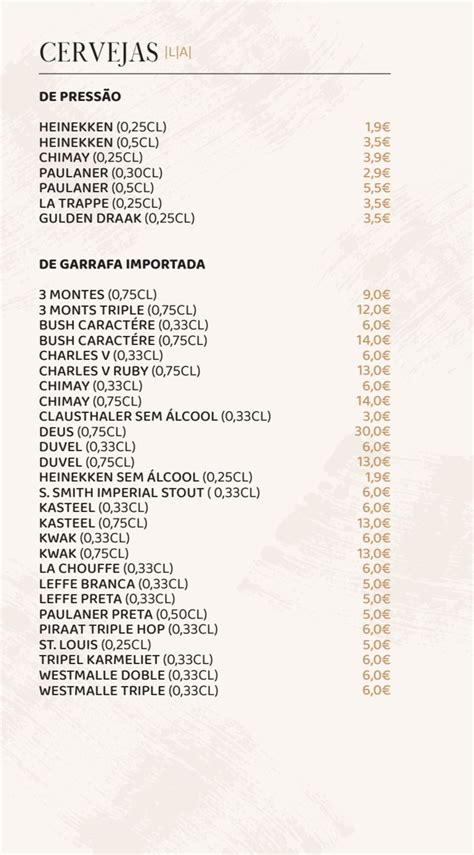 CERVEJAS |L|A|

DE PRESSÃO

| | |
|---|---|
| HEINEKKEN (0,25CL) | 1,9€ |
| HEINEKKEN (0,5CL) | 3,5€ |
| CHIMAY (0,25CL) | 3,9€ |
| PAULANER (0,30CL) | 2,9€ |
| PAULANER (0,5CL) | 5,5€ |
| LA TRAPPE (0,25CL) | 3,5€ |
| GULDEN DRAAK (0,25CL) | 3,5€ |

DE GARRAFA IMPORTADA

| | |
|---|---|
| 3 MONTES (0,75CL) | 9,0€ |
| 3 MONTS TRIPLE (0,75CL) | 12,0€ |
| BUSH CARACTÉRE (0,33CL) | 6,0€ |
| BUSH CARACTÉRE (0,75CL) | 14,0€ |
| CHARLES V (0,33CL) | 6,0€ |
| CHARLES V RUBY (0,75CL) | 13,0€ |
| CHIMAY (0,33CL) | 6,0€ |
| CHIMAY (0,75CL) | 14,0€ |
| CLAUSTHALER SEM ÁLCOOL (0,33CL) | 3,0€ |
| DEUS (0,75CL) | 30,0€ |
| DUVEL (0,33CL) | 6,0€ |
| DUVEL (0,75CL) | 13,0€ |
| HEINEKKEN SEM ÁLCOOL (0,25CL) | 1,9€ |
| S. SMITH IMPERIAL STOUT ( 0,33CL) | 6,0€ |
| KASTEEL (0,33CL) | 6,0€ |
| KASTEEL (0,75CL) | 13,0€ |
| KWAK (0,33CL) | 6,0€ |
| KWAK (0,75CL) | 13,0€ |
| LA CHOUFFE (0,33CL) | 6,0€ |
| LEFFE BRANCA (0,33CL) | 5,0€ |
| LEFFE PRETA (0,33CL) | 5,0€ |
| PAULANER PRETA (0,50CL) | 5,0€ |
| PIRAAT TRIPLE HOP (0,33CL) | 6,0€ |
| ST. LOUIS (0,25CL) | 5,0€ |
| TRIPEL KARMELIET (0,33CL) | 6,0€ |
| WESTMALLE DOBLE (0,33CL) | 6,0€ |
| WESTMALLE TRIPLE (0,33CL) | 6,0€ |